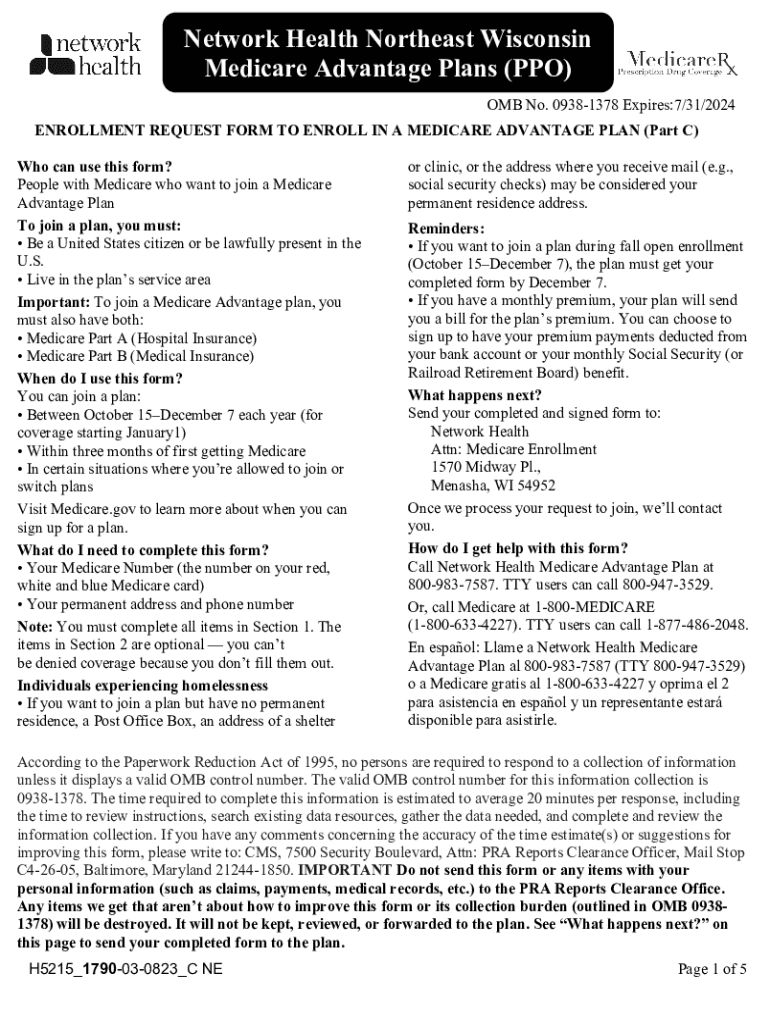 network health

Network Health Northeast Wisconsin Medicare Advantage Plans (PPO)

MedicareRx Prescription Drug Coverage

OMB No. 0938-1378 Expires:7/31/2024

ENROLLMENT REQUEST FORM TO ENROLL IN A MEDICARE ADVANTAGE PLAN (Part C)

Who can use this form?
People with Medicare who want to join a Medicare Advantage Plan

To join a plan, you must:
• Be a United States citizen or be lawfully present in the U.S.
• Live in the plan's service area

Important: To join a Medicare Advantage plan, you must also have both:
• Medicare Part A (Hospital Insurance)
• Medicare Part B (Medical Insurance)

When do I use this form?
You can join a plan:
• Between October 15–December 7 each year (for coverage starting January1)
• Within three months of first getting Medicare
• In certain situations where you're allowed to join or switch plans

Visit Medicare.gov to learn more about when you can sign up for a plan.

What do I need to complete this form?
• Your Medicare Number (the number on your red, white and blue Medicare card)
• Your permanent address and phone number

Note: You must complete all items in Section 1. The items in Section 2 are optional — you can't be denied coverage because you don't fill them out.

Individuals experiencing homelessness
• If you want to join a plan but have no permanent residence, a Post Office Box, an address of a shelter or clinic, or the address where you receive mail (e.g., social security checks) may be considered your permanent residence address.

Reminders:
• If you want to join a plan during fall open enrollment (October 15–December 7), the plan must get your completed form by December 7.
• If you have a monthly premium, your plan will send you a bill for the plan's premium. You can choose to sign up to have your premium payments deducted from your bank account or your monthly Social Security (or Railroad Retirement Board) benefit.

What happens next?
Send your completed and signed form to:
Network Health
Attn: Medicare Enrollment
1570 Midway Pl.,
Menasha, WI 54952

Once we process your request to join, we'll contact you.

How do I get help with this form?
Call Network Health Medicare Advantage Plan at 800-983-7587. TTY users can call 800-947-3529.

Or, call Medicare at 1-800-MEDICARE (1-800-633-4227). TTY users can call 1-877-486-2048.

En español: Llame a Network Health Medicare Advantage Plan al 800-983-7587 (TTY 800-947-3529) o a Medicare gratis al 1-800-633-4227 y oprima el 2 para asistencia en español y un representante estará disponible para asistirle.

According to the Paperwork Reduction Act of 1995, no persons are required to respond to a collection of information unless it displays a valid OMB control number. The valid OMB control number for this information collection is 0938-1378. The time required to complete this information is estimated to average 20 minutes per response, including the time to review instructions, search existing data resources, gather the data needed, and complete and review the information collection. If you have any comments concerning the accuracy of the time estimate(s) or suggestions for improving this form, please write to: CMS, 7500 Security Boulevard, Attn: PRA Reports Clearance Officer, Mail Stop C4-26-05, Baltimore, Maryland 21244-1850. IMPORTANT Do not send this form or any items with your personal information (such as claims, payments, medical records, etc.) to the PRA Reports Clearance Office. Any items we get that aren't about how to improve this form or its collection burden (outlined in OMB 0938-1378) will be destroyed. It will not be kept, reviewed, or forwarded to the plan. See "What happens next?" on this page to send your completed form to the plan.

H5215_1790-03-0823_C NE

Page 1 of 5